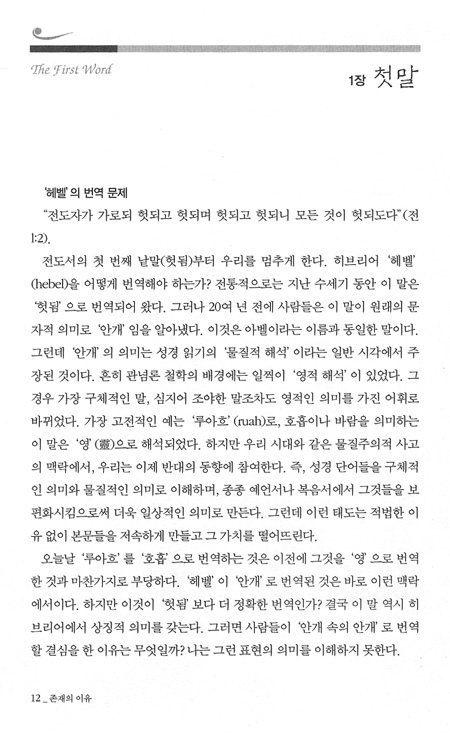 The First Word

1장 첫말

'헤벨'의 번역 문제

"전도자가 가로되 헛되고 헛되며 헛되고 헛되니 모든 것이 헛되도다"(전 1:2).

전도서의 첫 번째 낱말(헛됨)부터 우리를 멈추게 한다. 히브리어 '헤벨'(hebel)을 어떻게 번역해야 하는가? 전통적으로는 지난 수세기 동안 이 말은 '헛됨'으로 번역되어 왔다. 그러나 20여 년 전에 사람들은 이 말이 원래의 문자적 의미로 '안개'임을 알아냈다. 이것은 아벨이라는 이름과 동일한 말이다. 그런데 '안개'의 의미는 성경 읽기의 '물질적 해석'이라는 일반 시각에서 주장된 것이다. 흔히 관념론 철학의 배경에는 일찍이 '영적 해석'이 있었다. 그 경우 가장 구체적인 말, 심지어 조야한 말조차도 영적인 의미를 가진 어휘로 바뀌었다. 가장 고전적인 예는 '루아흐'(ruah)로, 호흡이나 바람을 의미하는 이 말은 '영'(靈)으로 해석되었다. 하지만 우리 시대와 같은 물질주의적 사고의 맥락에서, 우리는 이제 반대의 동향에 참여한다. 즉, 성경 단어들을 구체적인 의미와 물질적인 의미로 이해하며, 종종 예언서나 복음서에서 그것들을 보편화시킴으로써 더욱 일상적인 의미로 만든다. 그런데 이런 태도는 적법한 이유 없이 본문들을 저속하게 만들고 그 가치를 떨어뜨린다.

오늘날 '루아흐'를 '호흡'으로 번역하는 것은 이전에 그것을 '영'으로 번역한 것과 마찬가지로 부당하다. '헤벨'이 '안개'로 번역된 것은 바로 이런 맥락에서이다. 하지만 이것이 '헛됨'보다 더 정확한 번역인가? 결국 이 말 역시 히브리어에서 상징적 의미를 갖는다. 그러면 사람들이 '안개 속의 안개'로 번역할 결심을 한 이유는 무엇일까? 나는 그런 표현의 의미를 이해하지 못한다.

12 _ 존재의 이유